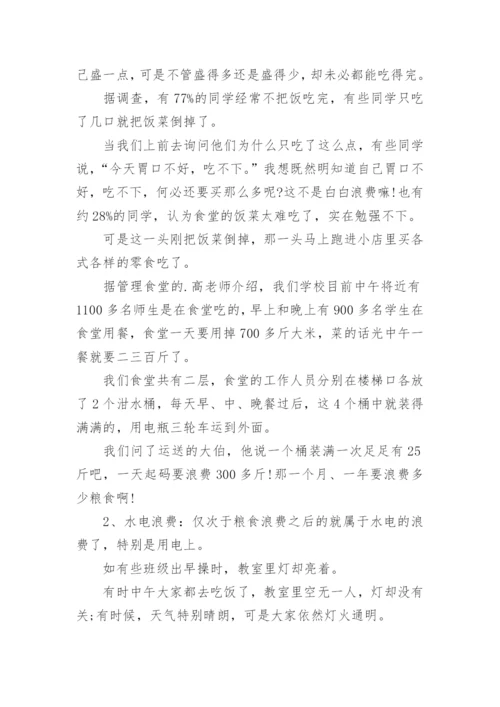 己盛一点，可是不管盛得多还是盛得少，却未必都能吃得完。

据调查，有77%的同学经常不把饭吃完，有些同学只吃了几口就把饭菜倒掉了。

当我们上前去询问他们为什么只吃了这么点，有些同学说，“今天胃口不好，吃不下。”我想既然明知道自己胃口不好，吃不下，何必还要买那么多呢?这不是白白浪费嘛!也有约28%的同学，认为食堂的饭菜太难吃了，实在勉强不下。

可是这一头刚把饭菜倒掉，那一头马上跑进小店里买各式各样的零食吃了。

据管理食堂的.高老师介绍，我们学校目前中午将近有1100多名师生是在食堂吃的，早上和晚上有900多名学生在食堂用餐，食堂一天要用掉700多斤大米，菜的话光中午一餐就要二三百斤了。

我们食堂共有二层，食堂的工作人员分别在楼梯口各放了2个泔水桶，每天早、中、晚餐过后，这4个桶中就装得满满的，用电瓶三轮车运到外面。

我们问了运送的大伯，他说一个桶装满一次足足有25斤吧，一天起码要浪费300多斤!那一个月、一年要浪费多少粮食啊!

2、水电浪费：仅次于粮食浪费之后的就属于水电的浪费了，特别是用电上。

如有些班级出早操时，教室里灯却亮着。

有时中午大家都去吃饭了，教室里空无一人，灯却没有关;有时候，天气特别晴朗，可是大家依然灯火通明。